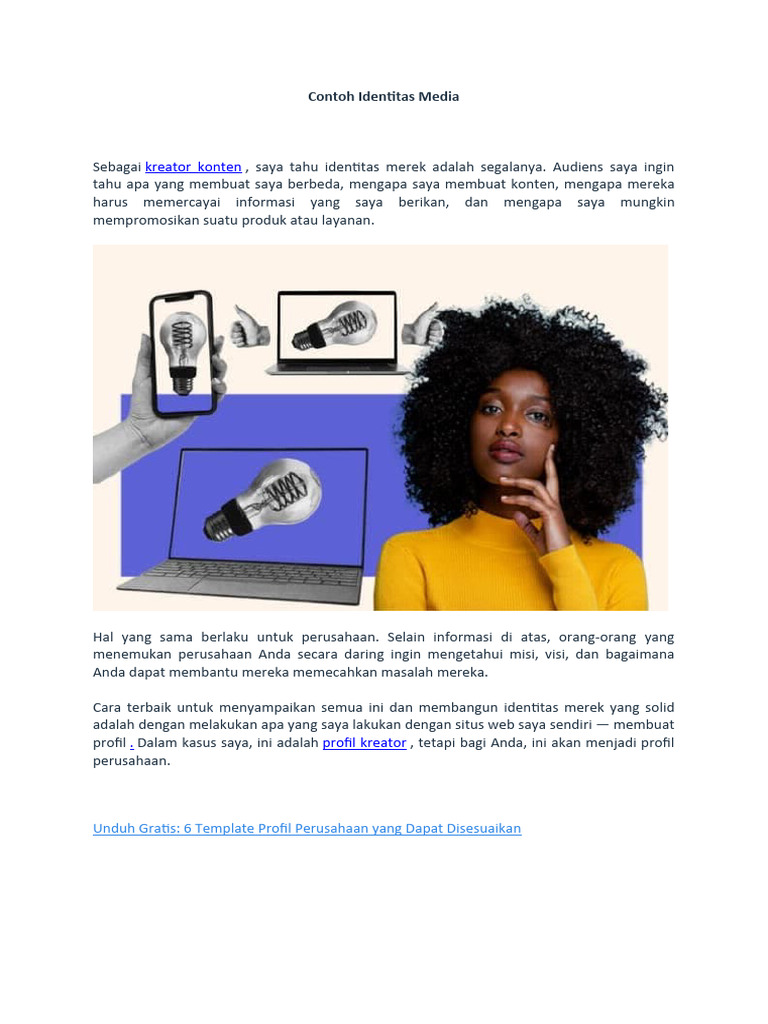 Contoh Identitas Media

Sebagai kreator konten , saya tahu identitas merek adalah segalanya. Audiens saya ingin tahu apa yang membuat saya berbeda, mengapa saya membuat konten, mengapa mereka harus memercayai informasi yang saya berikan, dan mengapa saya mungkin mempromosikan suatu produk atau layanan.

Hal yang sama berlaku untuk perusahaan. Selain informasi di atas, orang-orang yang menemukan perusahaan Anda secara daring ingin mengetahui misi, visi, dan bagaimana Anda dapat membantu mereka memecahkan masalah mereka.

Cara terbaik untuk menyampaikan semua ini dan membangun identitas merek yang solid adalah dengan melakukan apa yang saya lakukan dengan situs web saya sendiri — membuat profil . Dalam kasus saya, ini adalah profil kreator , tetapi bagi Anda, ini akan menjadi profil perusahaan.

Unduh Gratis: 6 Template Profil Perusahaan yang Dapat Disesuaikan